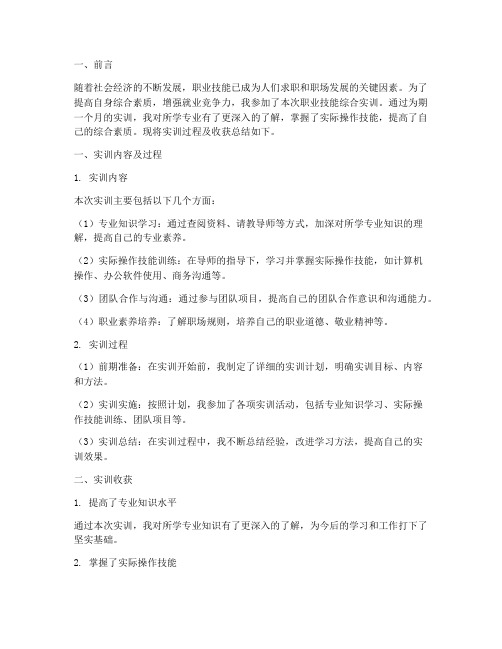 一、前言

随着社会经济的不断发展，职业技能已成为人们求职和职场发展的关键因素。为了提高自身综合素质，增强就业竞争力，我参加了本次职业技能综合实训。通过为期一个月的实训，我对所学专业有了更深入的了解，掌握了实际操作技能，提高了自己的综合素质。现将实训过程及收获总结如下。

一、实训内容及过程

1. 实训内容

本次实训主要包括以下几个方面：

（1）专业知识学习：通过查阅资料、请教导师等方式，加深对所学专业知识的理解，提高自己的专业素养。

（2）实际操作技能训练：在导师的指导下，学习并掌握实际操作技能，如计算机操作、办公软件使用、商务沟通等。

（3）团队合作与沟通：通过参与团队项目，提高自己的团队合作意识和沟通能力。

（4）职业素养培养：了解职场规则，培养自己的职业道德、敬业精神等。

2. 实训过程

（1）前期准备：在实训开始前，我制定了详细的实训计划，明确实训目标、内容和方法。

（2）实训实施：按照计划，我参加了各项实训活动，包括专业知识学习、实际操作技能训练、团队项目等。

（3）实训总结：在实训过程中，我不断总结经验，改进学习方法，提高自己的实训效果。

二、实训收获

1. 提高了专业知识水平

通过本次实训，我对所学专业知识有了更深入的了解，为今后的学习和工作打下了坚实基础。

2. 掌握了实际操作技能